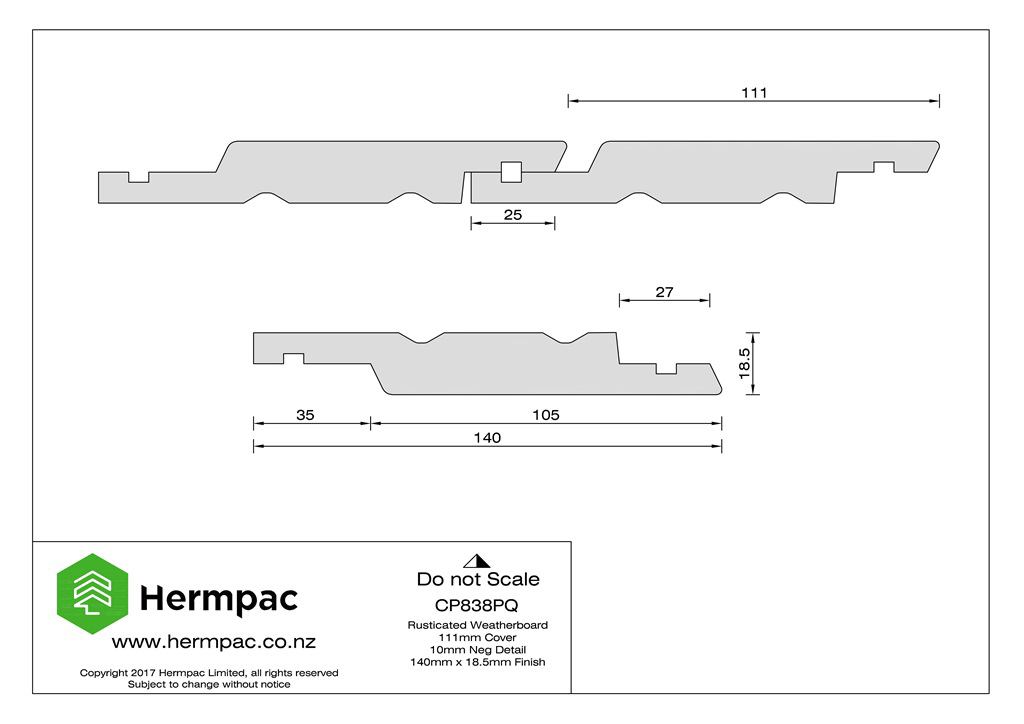 111

25

27

18.5

35

105

140

Hermpac

www.hermpac.co.nz

Copyright 2017 Hermpac Limited, all rights reserved
Subject to change without notice

Do not Scale

CP838PQ

Rusticated Weatherboard
111mm Cover
10mm Neg Detail
140mm x 18.5mm Finish